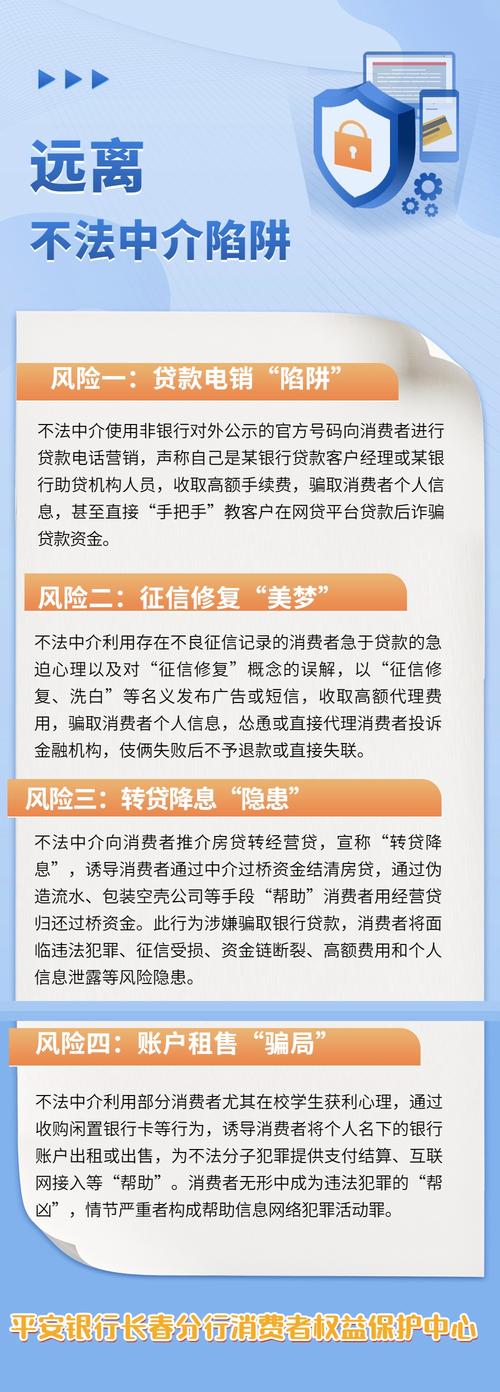 远离
不法中介陷阱

风险一：贷款电销“陷阱”

不法中介使用非银行对外公示的官方号码向消费者进行贷款电话营销，声称自己是某银行贷款客户经理或某银行助贷机构人员，收取高额手续费，骗取消费者个人信息，甚至直接“手把手”教客户在网贷平台贷款后诈骗贷款资金。

风险二：征信修复“美梦”

不法中介利用存在不良征信记录的消费者急于贷款的急迫心理以及对“征信修复”概念的误解，以“征信修复、洗白”等名义发布广告或短信，收取高额代理费用，骗取消费者个人信息，怂恿或直接代理消费者投诉金融机构，伎俩失败后不予退款或直接失联。

风险三：转贷降息“隐患”

不法中介向消费者推介房贷转经营贷，宣称“转贷降息”，诱导消费者通过中介过桥资金结清房贷，通过伪造流水、包装空壳公司等手段“帮助”消费者用经营贷归还过桥资金。此行为涉嫌骗取银行贷款，消费者将面临违法犯罪、征信受损、资金链断裂、高额费用和个人信息泄露等风险隐患。

风险四：账户租售“骗局”

不法中介利用部分消费者尤其在校学生获利心理，通过收购闲置银行卡等行为，诱导消费者将个人名下的银行账户出租或出售，为不法分子犯罪提供支付结算、互联网接入等“帮助”。消费者无形中成为违法犯罪的“帮凶”，情节严重者构成帮助信息网络犯罪活动罪。

平安银行长春分行消费者权益保护中心